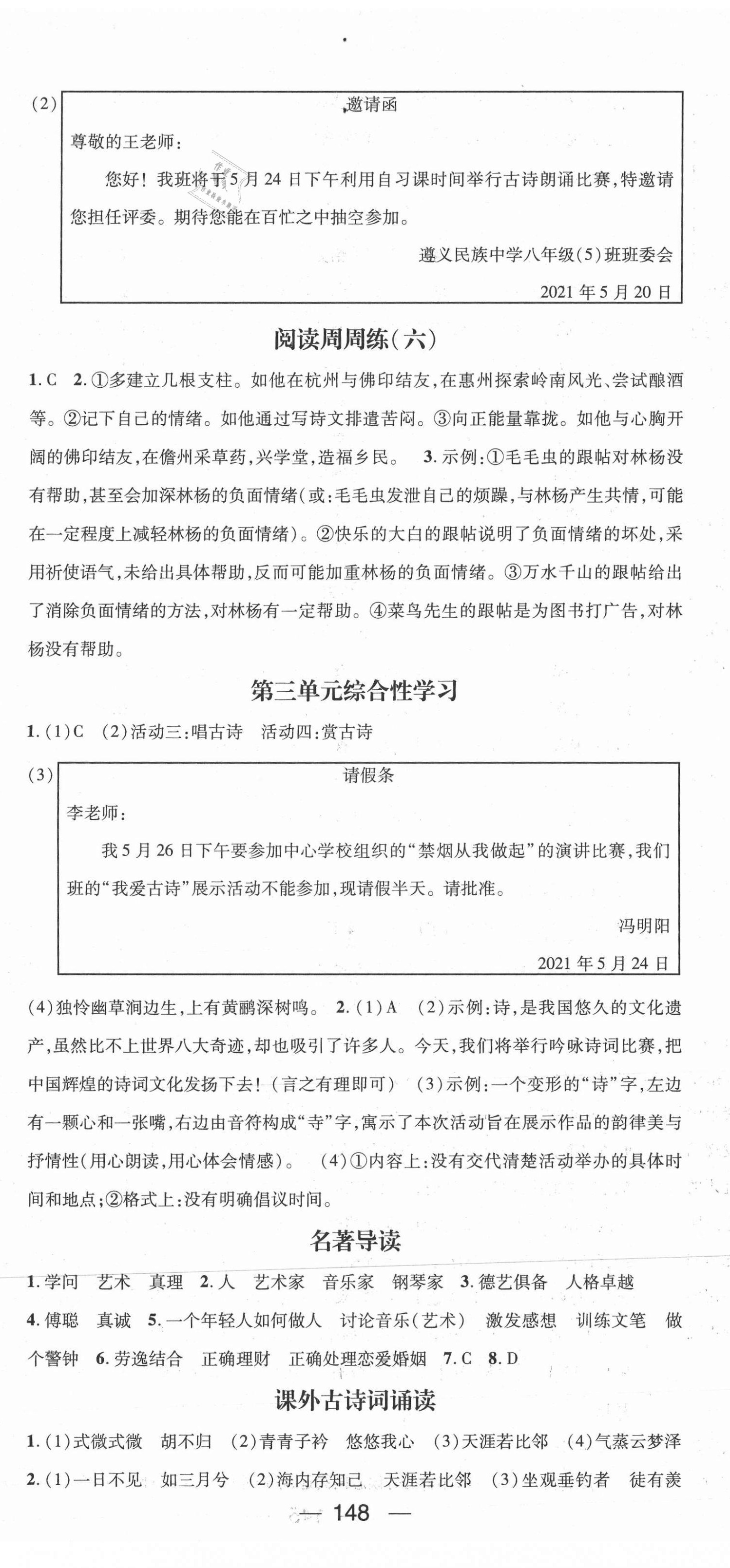 (2)

邀请函

尊敬的王老师：

您好！我班将于5月24日下午利用自习课时间举行古诗朗诵比赛，特邀请您担任评委。期待您能在百忙之中抽空参加。

遵义民族中学八年级(5)班班委会

2021年5月20日

阅读周周练(六)

1. C　2. ①多建立几根支柱。如他在杭州与佛印结友，在惠州探索岭南风光、尝试酿酒等。②记下自己的情绪。如他通过写诗文排遣苦闷。③向正能量靠拢。如他与心胸开阔的佛印结友，在儋州采草药，兴学堂，造福乡民。　3. 示例：①毛毛虫的跟帖对林杨没有帮助，甚至会加深林杨的负面情绪（或：毛毛虫发泄自己的烦躁，与林杨产生共情，可能在一定程度上减轻林杨的负面情绪）。②快乐的大白的跟帖说明了负面情绪的坏处，采用祈使语气，未给出具体帮助，反而可能加重林杨的负面情绪。③万水千山的跟帖给出了消除负面情绪的方法，对林杨有一定帮助。④菜鸟先生的跟帖是为图书打广告，对林杨没有帮助。

第三单元综合性学习

1. (1)C　(2)活动三：唱古诗　活动四：赏古诗

(3)

请假条

李老师：

我5月26日下午要参加中心学校组织的“禁烟从我做起”的演讲比赛，我们班的“我爱古诗”展示活动不能参加，现请假半天。请批准。

冯明阳

2021年5月24日

(4)独怜幽草涧边生，上有黄鹂深树鸣。　2. (1)A　(2)示例：诗，是我国悠久的文化遗产，虽然比不上世界八大奇迹，却也吸引了许多人。今天，我们将举行吟咏诗词比赛，把中国辉煌的诗词文化发扬下去！（言之有理即可）　(3)示例：一个变形的“诗”字，左边有一颗心和一张嘴，右边由音符构成“寺”字，寓示了本次活动旨在展示作品的韵律美与抒情性（用心朗读，用心体会情感）。　(4)①内容上：没有交代清楚活动举办的具体时间和地点；②格式上：没有明确倡议时间。

名著导读

1. 学问　艺术　真理　2. 人　艺术家　音乐家　钢琴家　3. 德艺俱备　人格卓越　4. 傅聪　真诚　5. 一个年轻人如何做人　讨论音乐（艺术）　激发感想　训练文笔　做个警钟　6. 劳逸结合　正确理财　正确处理恋爱婚姻　7. C　8. D

课外古诗词诵读

1. (1)式微式微　胡不归　(2)青青子衿　悠悠我心　(3)天涯若比邻　(4)气蒸云梦泽
2. (1)一日不见　如三月兮　(2)海内存知己　天涯若比邻　(3)坐观垂钓者　徒有羡

— 148 —